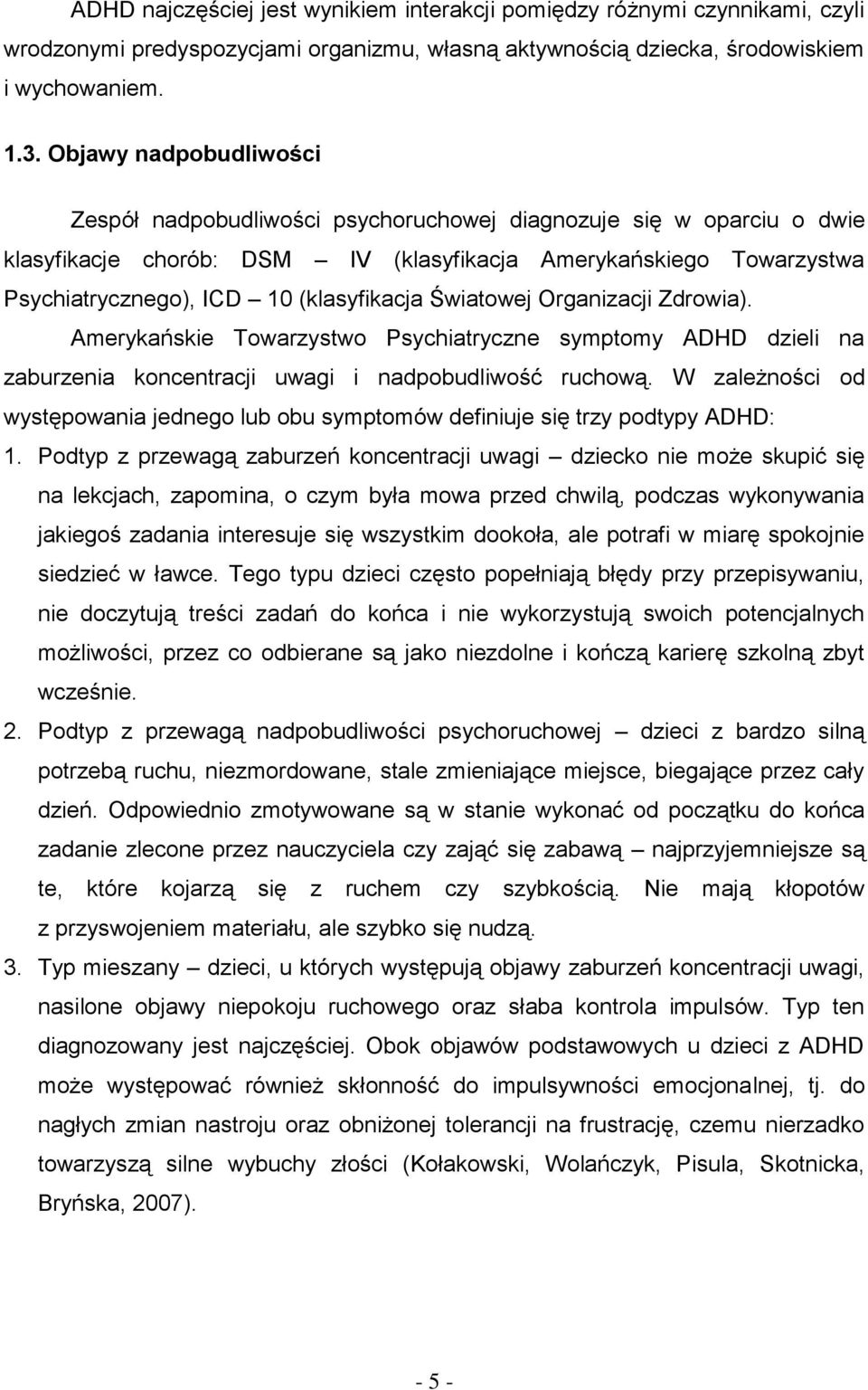 ADHD najczęściej jest wynikiem interakcji pomiędzy różnymi czynnikami, czyli wrodzonymi predyspozycjami organizmu, własną aktywnością dziecka, środowiskiem i wychowaniem.

1.3. Objawy nadpobudliwości

Zespół nadpobudliwości psychoruchowej diagnozuje się w oparciu o dwie klasyfikacje chorób: DSM – IV (klasyfikacja Amerykańskiego Towarzystwa Psychiatrycznego), ICD – 10 (klasyfikacja Światowej Organizacji Zdrowia).

Amerykańskie Towarzystwo Psychiatryczne symptomy ADHD dzieli na zaburzenia koncentracji uwagi i nadpobudliwość ruchową. W zależności od występowania jednego lub obu symptomów definiuje się trzy podtypy ADHD:

1. Podtyp z przewagą zaburzeń koncentracji uwagi – dziecko nie może skupić się na lekcjach, zapomina, o czym była mowa przed chwilą, podczas wykonywania jakiegoś zadania interesuje się wszystkim dookoła, ale potrafi w miarę spokojnie siedzieć w ławce. Tego typu dzieci często popełniają błędy przy przepisywaniu, nie doczytują treści zadań do końca i nie wykorzystują swoich potencjalnych możliwości, przez co odbierane są jako niezdolne i kończą karierę szkolną zbyt wcześnie.

2. Podtyp z przewagą nadpobudliwości psychoruchowej – dzieci z bardzo silną potrzebą ruchu, niezmordowane, stale zmieniające miejsce, biegające przez cały dzień. Odpowiednio zmotywowane są w stanie wykonać od początku do końca zadanie zlecone przez nauczyciela czy zająć się zabawą – najprzyjemniejsze są te, które kojarzą się z ruchem czy szybkością. Nie mają kłopotów z przyswojeniem materiału, ale szybko się nudzą.

3. Typ mieszany – dzieci, u których występują objawy zaburzeń koncentracji uwagi, nasilone objawy niepokoju ruchowego oraz słaba kontrola impulsów. Typ ten diagnozowany jest najczęściej. Obok objawów podstawowych u dzieci z ADHD może występować również skłonność do impulsywności emocjonalnej, tj. do nagłych zmian nastroju oraz obniżonej tolerancji na frustrację, czemu nierzadko towarzyszą silne wybuchy złości (Kołakowski, Wolańczyk, Pisula, Skotnicka, Bryńska, 2007).

- 5 -